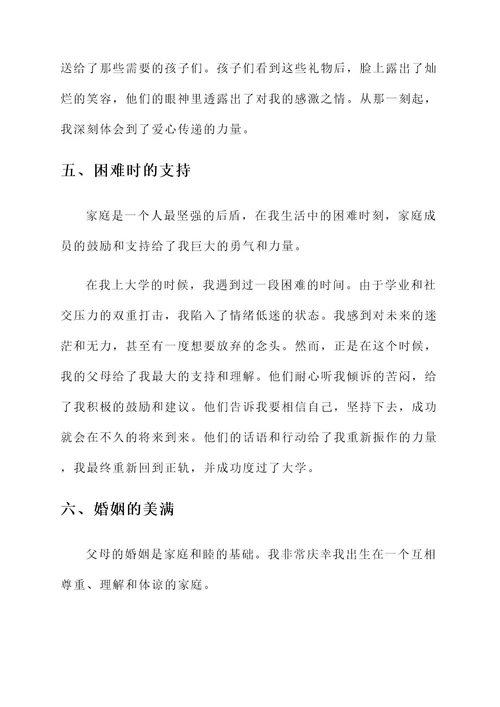 送给了那些需要的孩子们。孩子们看到这些礼物后，脸上露出了灿烂的笑容，他们的眼神里透露出了对我的感激之情。从那一刻起，我深刻体会到了爱心传递的力量。

五、困难时的支持

家庭是一个人最坚强的后盾，在我生活中的困难时刻，家庭成员的鼓励和支持给了我巨大的勇气和力量。

在我上大学的时候，我遇到过一段困难的时间。由于学业和社交压力的双重打击，我陷入了情绪低迷的状态。我感到对未来的迷茫和无力，甚至有一度想要放弃的念头。然而，正是在这个时候，我的父母给了我最大的支持和理解。他们耐心听我倾诉的苦闷，给了我积极的鼓励和建议。他们告诉我要相信自己，坚持下去，成功就会在不久的将来到来。他们的话语和行动给了我重新振作的力量，我最终重新回到正轨，并成功度过了大学。

六、婚姻的美满

父母的婚姻是家庭和睦的基础。我非常庆幸我出生在一个互相尊重、理解和体谅的家庭。